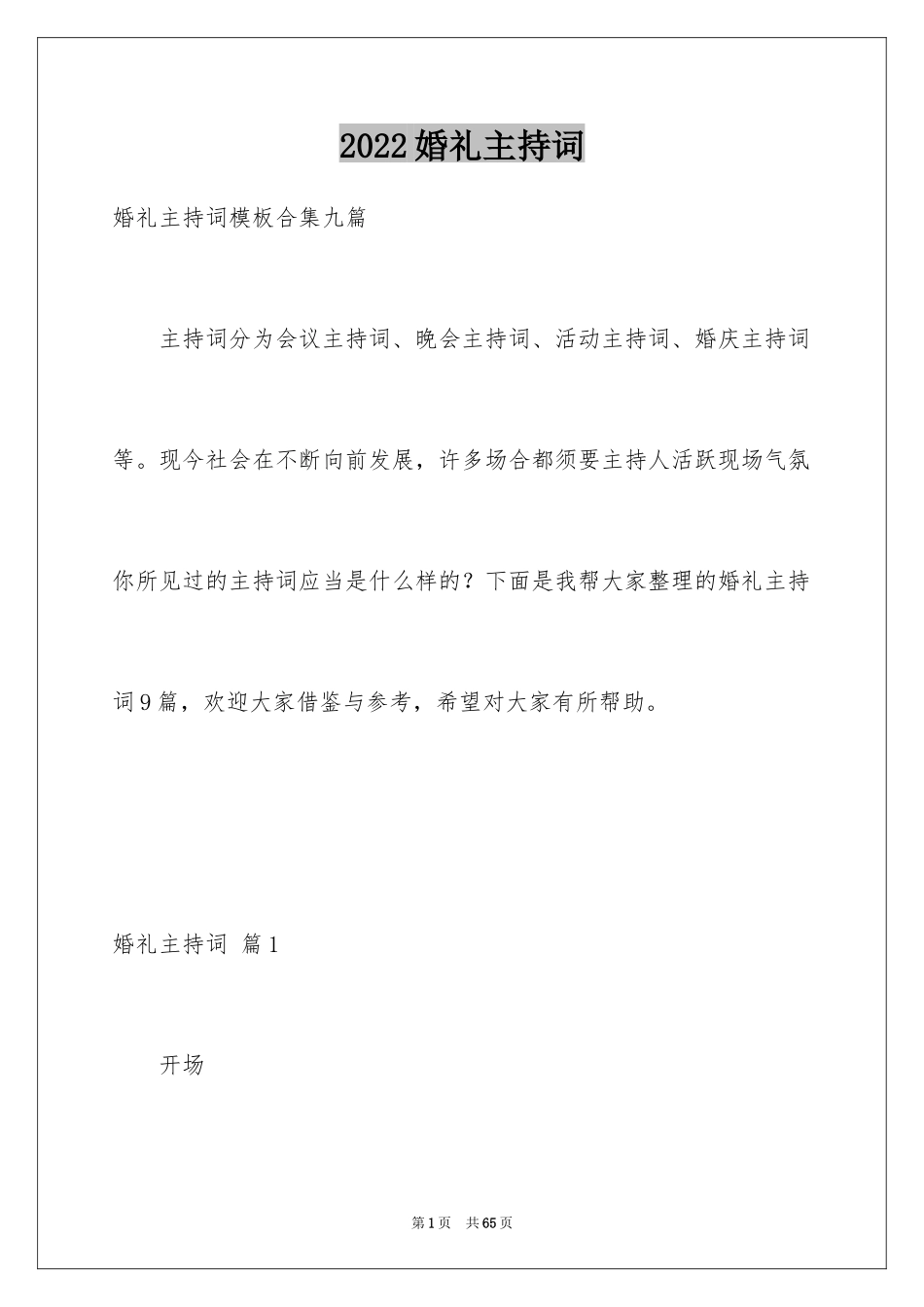 2022婚礼主持词

婚礼主持词模板合集九篇

主持词分为会议主持词、晚会主持词、活动主持词、婚庆主持词等。现今社会在不断向前发展，许多场合都须要主持人活跃现场气氛你所见过的主持词应当是什么样的？下面是我帮大家整理的婚礼主持词9篇，欢迎大家借鉴与参考，希望对大家有所帮助。

婚礼主持词 篇1

开场

第1页 共65页